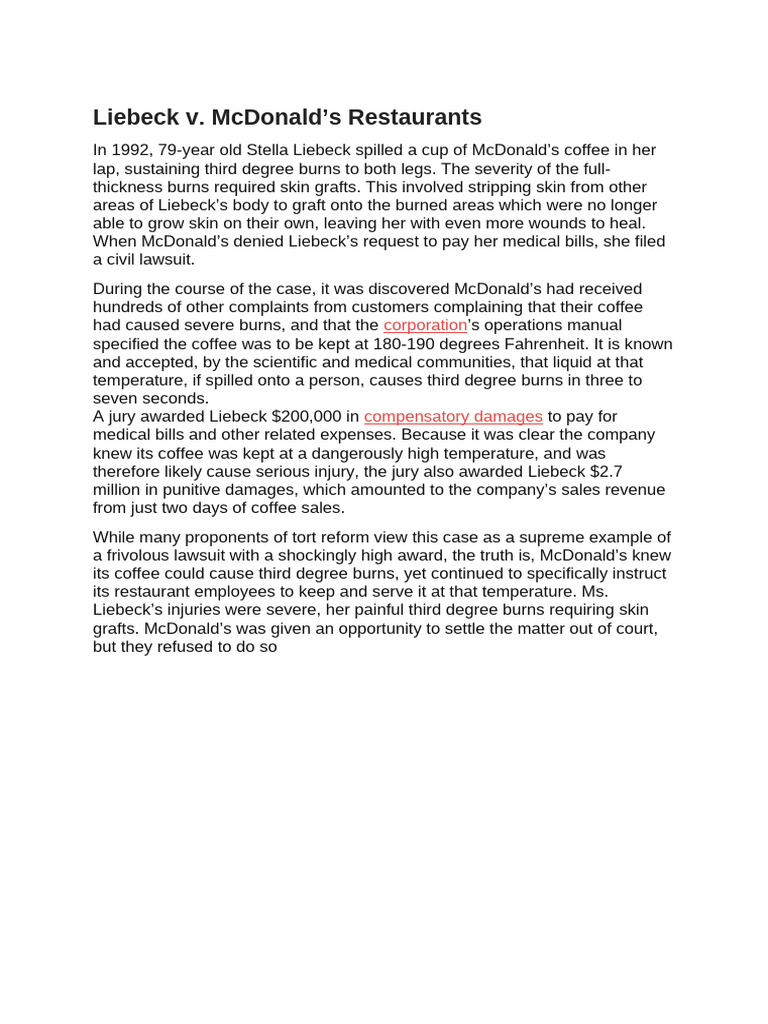 Liebeck v. McDonald's Restaurants

In 1992, 79-year old Stella Liebeck spilled a cup of McDonald's coffee in her lap, sustaining third degree burns to both legs. The severity of the full-thickness burns required skin grafts. This involved stripping skin from other areas of Liebeck's body to graft onto the burned areas which were no longer able to grow skin on their own, leaving her with even more wounds to heal. When McDonald's denied Liebeck's request to pay her medical bills, she filed a civil lawsuit.

During the course of the case, it was discovered McDonald's had received hundreds of other complaints from customers complaining that their coffee had caused severe burns, and that the corporation's operations manual specified the coffee was to be kept at 180-190 degrees Fahrenheit. It is known and accepted, by the scientific and medical communities, that liquid at that temperature, if spilled onto a person, causes third degree burns in three to seven seconds.
A jury awarded Liebeck $200,000 in compensatory damages to pay for medical bills and other related expenses. Because it was clear the company knew its coffee was kept at a dangerously high temperature, and was therefore likely cause serious injury, the jury also awarded Liebeck $2.7 million in punitive damages, which amounted to the company's sales revenue from just two days of coffee sales.

While many proponents of tort reform view this case as a supreme example of a frivolous lawsuit with a shockingly high award, the truth is, McDonald's knew its coffee could cause third degree burns, yet continued to specifically instruct its restaurant employees to keep and serve it at that temperature. Ms. Liebeck's injuries were severe, her painful third degree burns requiring skin grafts. McDonald's was given an opportunity to settle the matter out of court, but they refused to do so